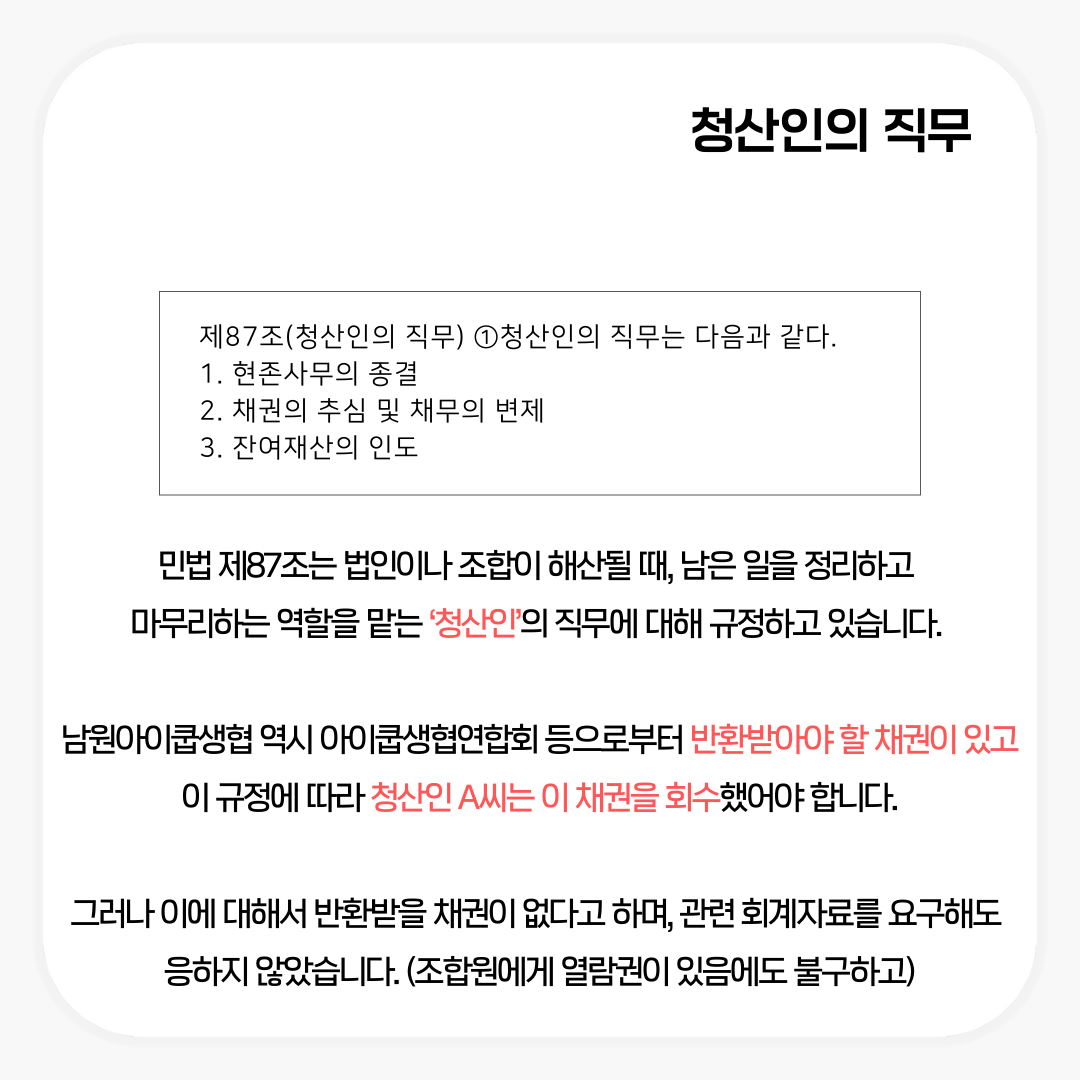 청산인의 직무

제87조(청산인의 직무) ①청산인의 직무는 다음과 같다.
1. 현존사무의 종결
2. 채권의 추심 및 채무의 변제
3. 잔여재산의 인도

민법 제87조는 법인이나 조합이 해산될 때, 남은 일을 정리하고 마무리하는 역할을 맡는 '청산인'의 직무에 대해 규정하고 있습니다.

남원아이쿱생협 역시 아이쿱생협연합회 등으로부터 반환받아야 할 채권이 있고 이 규정에 따라 청산인 A씨는 이 채권을 회수했어야 합니다.

그러나 이에 대해서 반환받을 채권이 없다고 하며, 관련 회계자료를 요구해도 응하지 않았습니다. (조합원에게 열람권이 있음에도 불구하고)